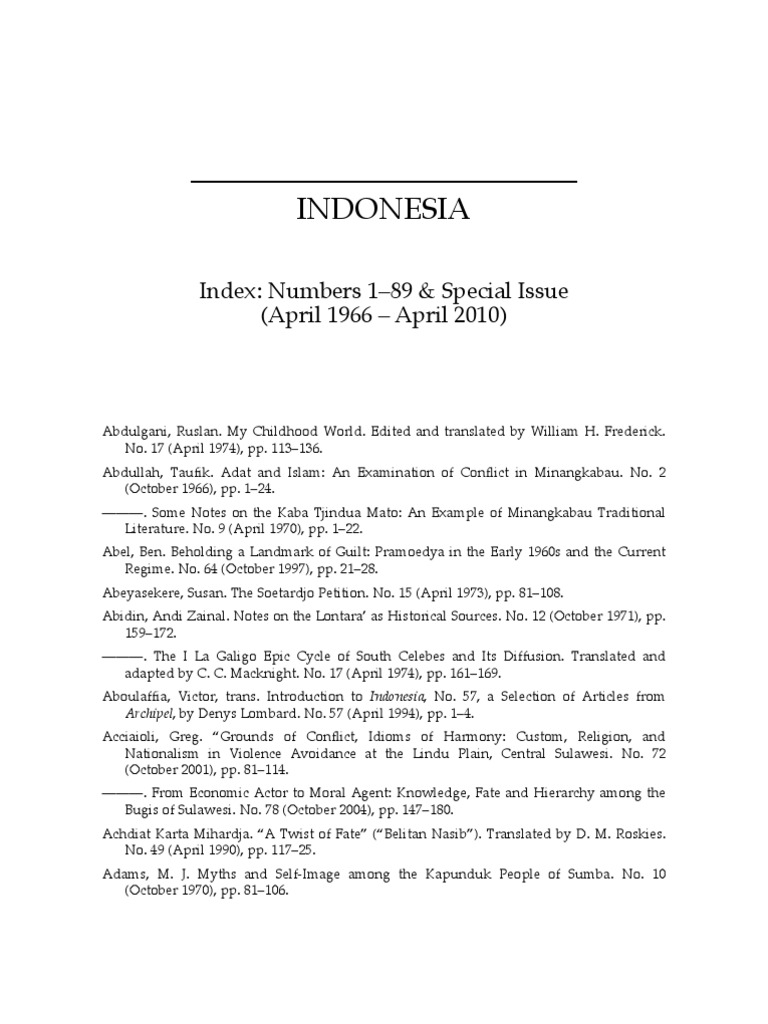 INDONESIA

Index: Numbers 1–89 & Special Issue
(April 1966 – April 2010)

Abdulgani, Ruslan. My Childhood World. Edited and translated by William H. Frederick. No. 17 (April 1974), pp. 113–136.

Abdullah, Taufik. Adat and Islam: An Examination of Conflict in Minangkabau. No. 2 (October 1966), pp. 1–24.

———. Some Notes on the Kaba Tjindua Mato: An Example of Minangkabau Traditional Literature. No. 9 (April 1970), pp. 1–22.

Abel, Ben. Beholding a Landmark of Guilt: Pramoedya in the Early 1960s and the Current Regime. No. 64 (October 1997), pp. 21–28.

Abeyasekere, Susan. The Soetardjo Petition. No. 15 (April 1973), pp. 81–108.

Abidin, Andi Zainal. Notes on the Lontara' as Historical Sources. No. 12 (October 1971), pp. 159–172.

———. The I La Galigo Epic Cycle of South Celebes and Its Diffusion. Translated and adapted by C. C. Macknight. No. 17 (April 1974), pp. 161–169.

Aboulaffia, Victor, trans. Introduction to Indonesia, No. 57, a Selection of Articles from Archipel, by Denys Lombard. No. 57 (April 1994), pp. 1–4.

Acciaioli, Greg. "Grounds of Conflict, Idioms of Harmony: Custom, Religion, and Nationalism in Violence Avoidance at the Lindu Plain, Central Sulawesi. No. 72 (October 2001), pp. 81–114.

———. From Economic Actor to Moral Agent: Knowledge, Fate and Hierarchy among the Bugis of Sulawesi. No. 78 (October 2004), pp. 147–180.

Achdiat Karta Mihardja. "A Twist of Fate" ("Belitan Nasib"). Translated by D. M. Roskies. No. 49 (April 1990), pp. 117–25.

Adams, M. J. Myths and Self-Image among the Kapunduk People of Sumba. No. 10 (October 1970), pp. 81–106.